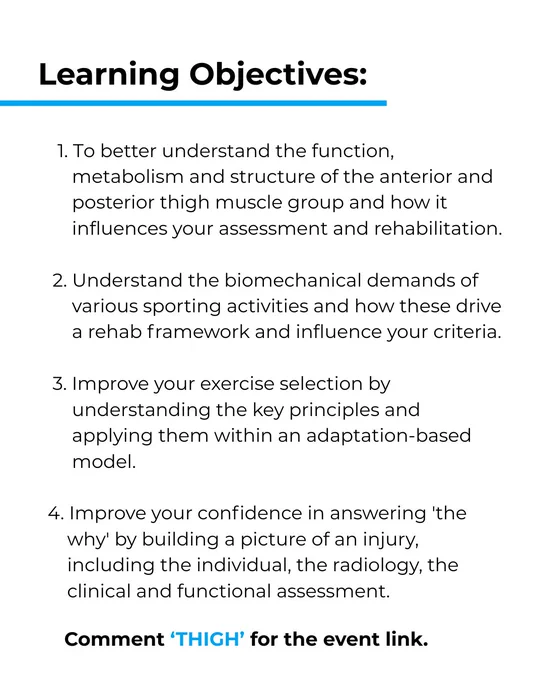 Learning Objectives:

1. To better understand the function, metabolism and structure of the anterior and posterior thigh muscle group and how it influences your assessment and rehabilitation.

2. Understand the biomechanical demands of various sporting activities and how these drive a rehab framework and influence your criteria.

3. Improve your exercise selection by understanding the key principles and applying them within an adaptation-based model.

4. Improve your confidence in answering 'the why' by building a picture of an injury, including the individual, the radiology, the clinical and functional assessment.

Comment ‘THIGH’ for the event link.